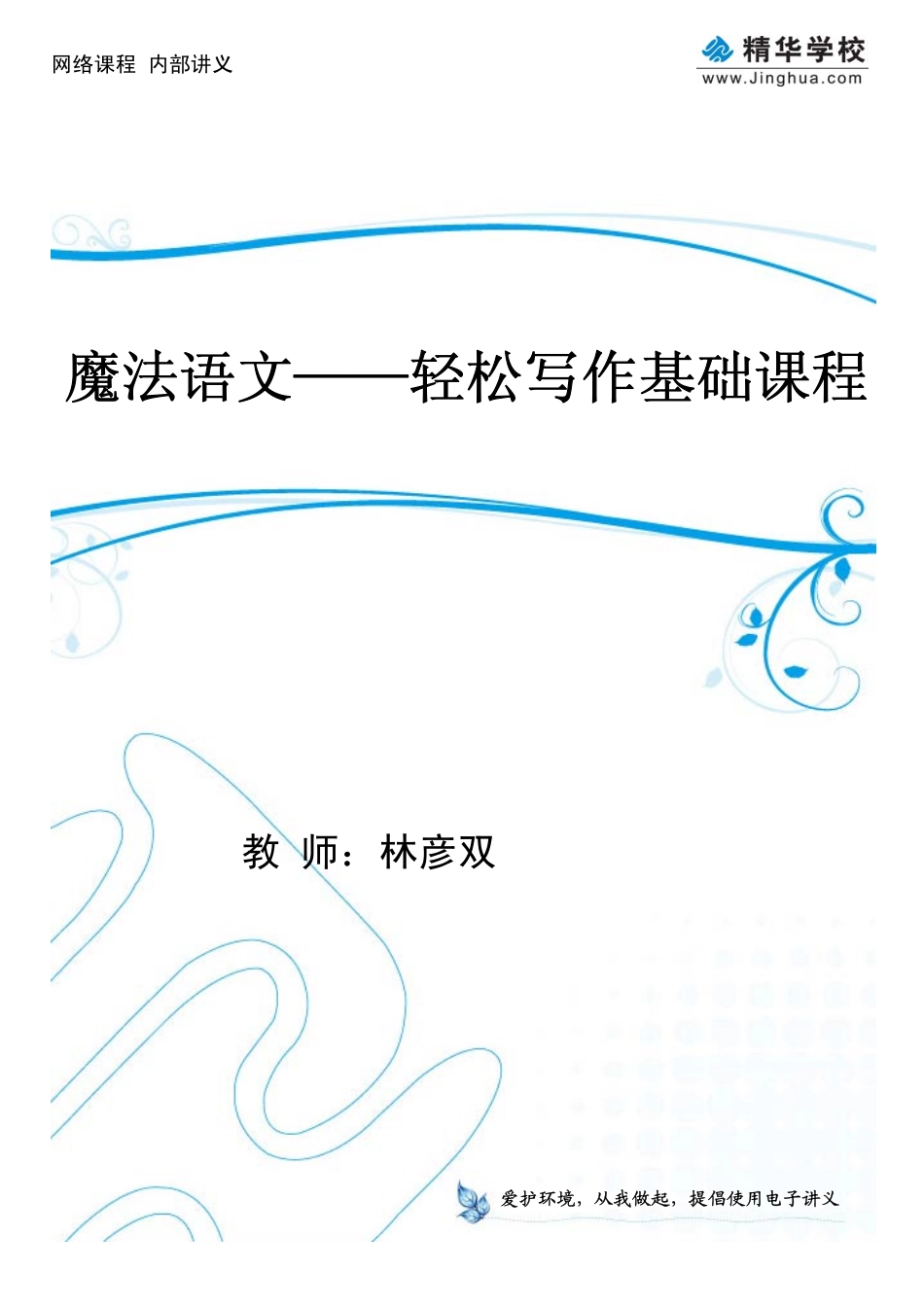 网络课程 内部讲义

精华学校
www.Jinghua.com

魔法语文——轻松写作基础课程

教 师：林彦双

爱护环境，从我做起，提倡使用电子讲义